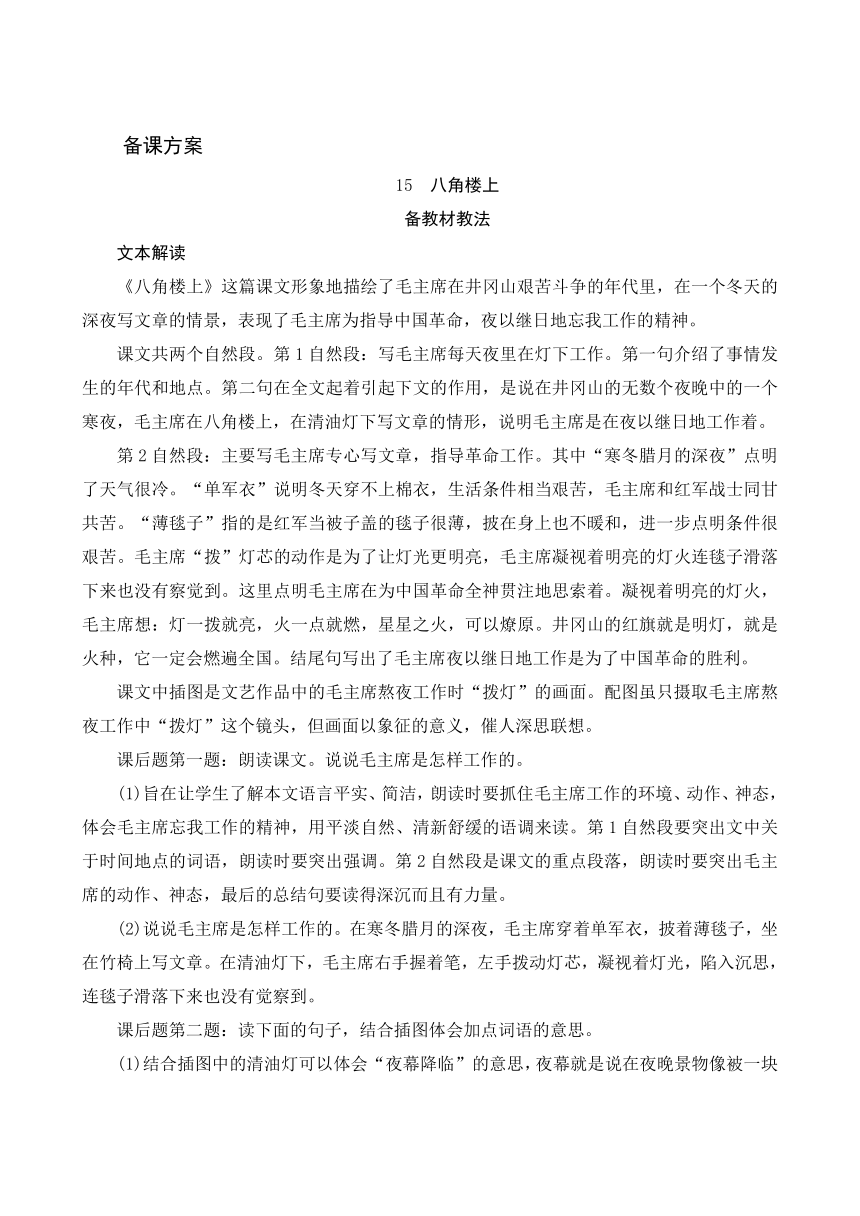 备课方案

15　八角楼上

备教材教法

文本解读

《八角楼上》这篇课文形象地描绘了毛主席在井冈山艰苦斗争的年代里，在一个冬天的深夜写文章的情景，表现了毛主席为指导中国革命，夜以继日地忘我工作的精神。

课文共两个自然段。第1自然段：写毛主席每天夜里在灯下工作。第一句介绍了事情发生的年代和地点。第二句在全文起着引起下文的作用，是说在井冈山的无数个夜晚中的一个寒夜，毛主席在八角楼上，在清油灯下写文章的情形，说明毛主席是在夜以继日地工作着。

第2自然段：主要写毛主席专心写文章，指导革命工作。其中“寒冬腊月的深夜”点明了天气很冷。“单军衣”说明冬天穿不上棉衣，生活条件相当艰苦，毛主席和红军战士同甘共苦。“薄毯子”指的是红军当被子盖的毯子很薄，披在身上也不暖和，进一步点明条件很艰苦。毛主席“拨”灯芯的动作是为了让灯光更明亮，毛主席凝视着明亮的灯火连毯子滑落下来也没有察觉到。这里点明毛主席在为中国革命全神贯注地思索着。凝视着明亮的灯火，毛主席想：灯一拨就亮，火一点就燃，星星之火，可以燎原。井冈山的红旗就是明灯，就是火种，它一定会燃遍全国。结尾句写出了毛主席夜以继日地工作是为了中国革命的胜利。

课文中插图是文艺作品中的毛主席熬夜工作时“拨灯”的画面。配图虽只摄取毛主席熬夜工作中“拨灯”这个镜头，但画面以象征的意义，催人深思联想。

课后题第一题：朗读课文。说说毛主席是怎样工作的。

(1)旨在让学生了解本文语言平实、简洁，朗读时要抓住毛主席工作的环境、动作、神态，体会毛主席忘我工作的精神，用平淡自然、清新舒缓的语调来读。第1自然段要突出文中关于时间地点的词语，朗读时要突出强调。第2自然段是课文的重点段落，朗读时要突出毛主席的动作、神态，最后的总结句要读得深沉而且有力量。

(2)说说毛主席是怎样工作的。在寒冬腊月的深夜，毛主席穿着单军衣，披着薄毯子，坐在竹椅上写文章。在清油灯下，毛主席右手握着笔，左手拨动灯芯，凝视着灯光，陷入沉思，连毯子滑落下来也没有觉察到。

课后题第二题：读下面的句子，结合插图体会加点词语的意思。

(1)结合插图中的清油灯可以体会“夜幕降临”的意思，夜幕就是说在夜晚景物像被一块